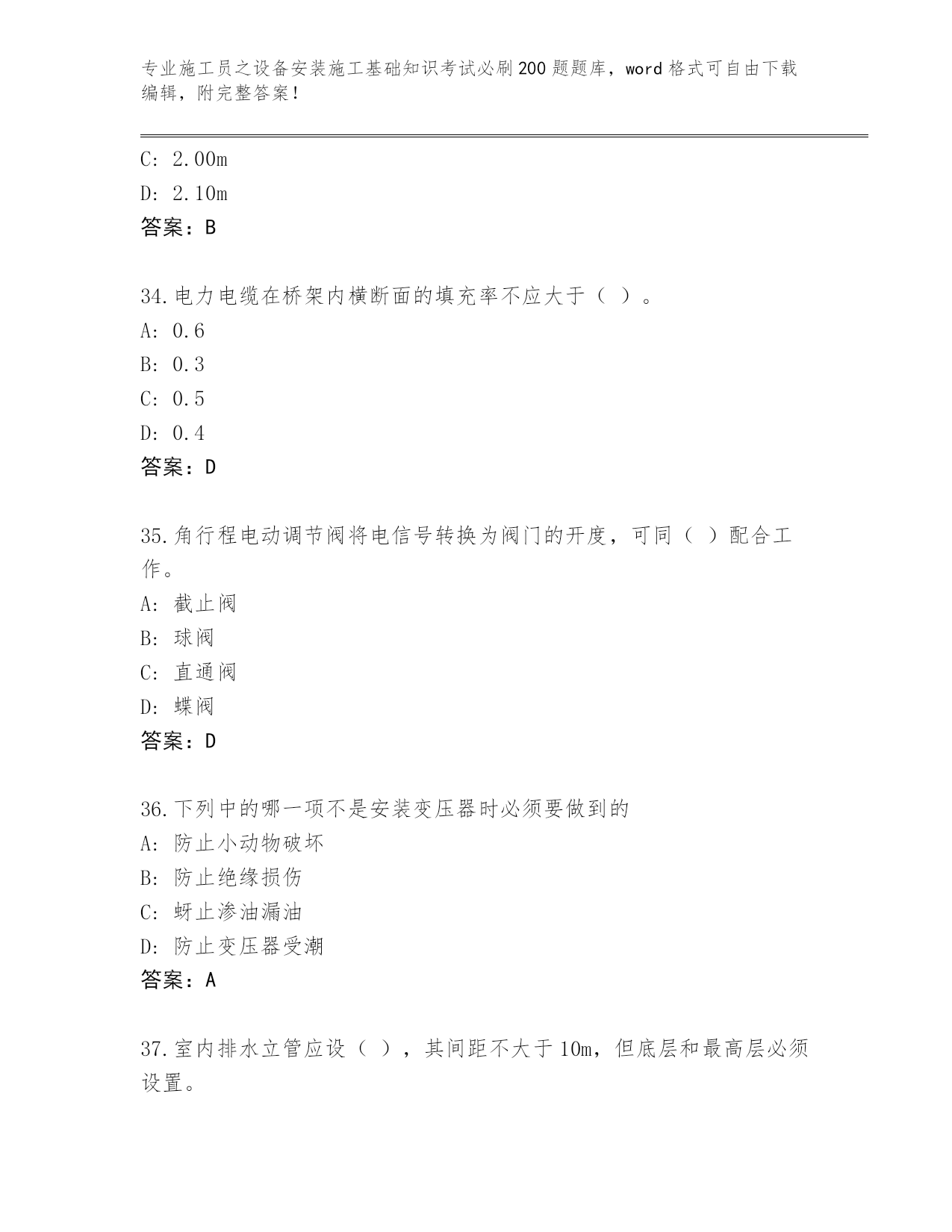 专业施工员之设备安装施工基础知识考试必刷200题题库，word格式可自由下载编辑，附完整答案！

C: 2.00m

D: 2.10m

答案：B

34.电力电缆在桥架内横断面的填充率不应大于（ ）。

A: 0.6

B: 0.3

C: 0.5

D: 0.4

答案：D

35.角行程电动调节阀将电信号转换为阀门的开度，可同（ ）配合工作。

A: 截止阀

B: 球阀

C: 直通阀

D: 蝶阀

答案：D

36.下列中的哪一项不是安装变压器时必须要做到的

A: 防止小动物破坏

B: 防止绝缘损伤

C: 蚜止渗油漏油

D: 防止变压器受潮

答案：A

37.室内排水立管应设（ ），其间距不大于10m，但底层和最高层必须设置。